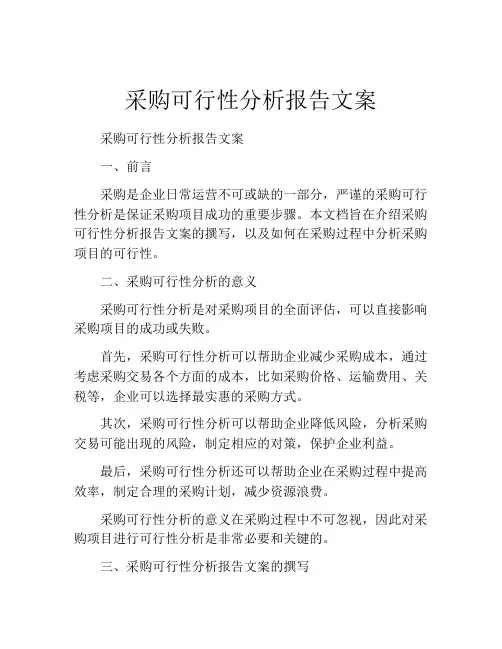 采购可行性分析报告文案

采购可行性分析报告文案

一、前言

采购是企业日常运营不可或缺的一部分，严谨的采购可行性分析是保证采购项目成功的重要步骤。本文档旨在介绍采购可行性分析报告文案的撰写，以及如何在采购过程中分析采购项目的可行性。

二、采购可行性分析的意义

采购可行性分析是对采购项目的全面评估，可以直接影响采购项目的成功或失败。

首先，采购可行性分析可以帮助企业减少采购成本，通过考虑采购交易各个方面的成本，比如采购价格、运输费用、关税等，企业可以选择最实惠的采购方式。

其次，采购可行性分析可以帮助企业降低风险，分析采购交易可能出现的风险，制定相应的对策，保护企业利益。

最后，采购可行性分析还可以帮助企业在采购过程中提高效率，制定合理的采购计划，减少资源浪费。

采购可行性分析的意义在采购过程中不可忽视，因此对采购项目进行可行性分析是非常必要和关键的。

三、采购可行性分析报告文案的撰写